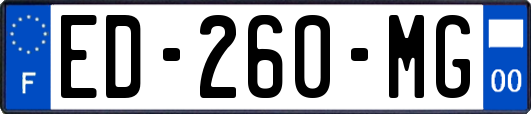 F
ED-260-MG
00